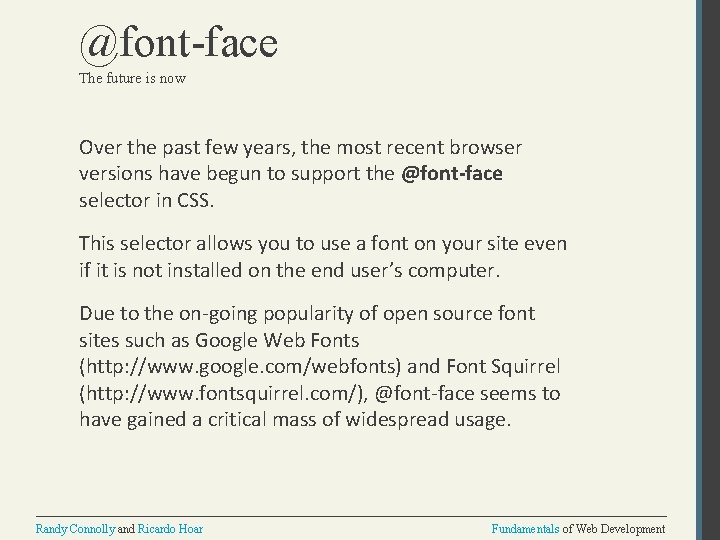 @font-face
The future is now

Over the past few years, the most recent browser versions have begun to support the @font-face selector in CSS.

This selector allows you to use a font on your site even if it is not installed on the end user's computer.

Due to the on-going popularity of open source font sites such as Google Web Fonts (http://www.google.com/webfonts) and Font Squirrel (http://www.fontsquirrel.com/), @font-face seems to have gained a critical mass of widespread usage.

Randy Connolly and Ricardo Hoar

Fundamentals of Web Development